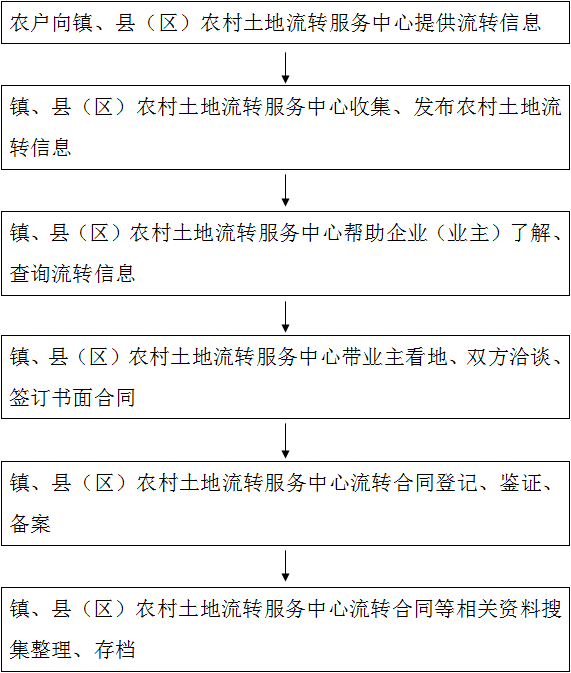 农户向镇、县（区）农村土地流转服务中心提供流转信息

镇、县（区）农村土地流转服务中心收集、发布农村土地流转信息

镇、县（区）农村土地流转服务中心帮助企业（业主）了解、查询流转信息

镇、县（区）农村土地流转服务中心带业主看地、双方洽谈、签订书面合同

镇、县（区）农村土地流转服务中心流转合同登记、鉴证、备案

镇、县（区）农村土地流转服务中心流转合同等相关资料搜集整理、存档